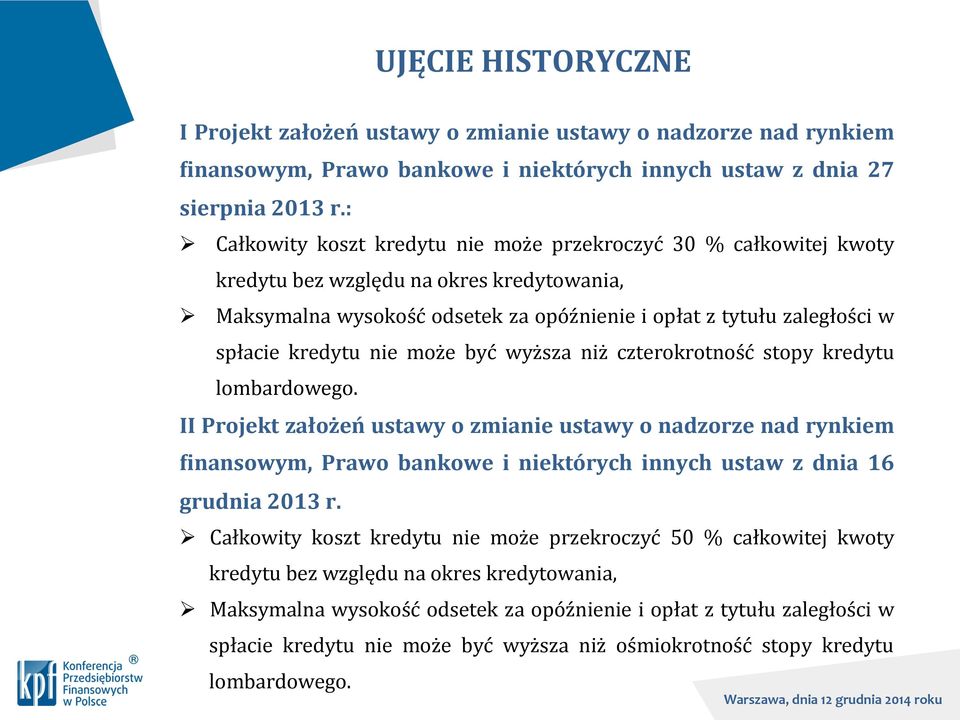 UJĘCIE HISTORYCZNE

I Projekt założeń ustawy o zmianie ustawy o nadzorze nad rynkiem finansowym, Prawo bankowe i niektórych innych ustaw z dnia 27 sierpnia 2013 r.:

➢ Całkowity koszt kredytu nie może przekroczyć 30 % całkowitej kwoty kredytu bez względu na okres kredytowania,

➢ Maksymalna wysokość odsetek za opóźnienie i opłat z tytułu zaległości w spłacie kredytu nie może być wyższa niż czterokrotność stopy kredytu lombardowego.

II Projekt założeń ustawy o zmianie ustawy o nadzorze nad rynkiem finansowym, Prawo bankowe i niektórych innych ustaw z dnia 16 grudnia 2013 r.

➢ Całkowity koszt kredytu nie może przekroczyć 50 % całkowitej kwoty kredytu bez względu na okres kredytowania,

➢ Maksymalna wysokość odsetek za opóźnienie i opłat z tytułu zaległości w spłacie kredytu nie może być wyższa niż ośmiokrotność stopy kredytu lombardowego.

kpf Konferencja Przedsiębiorstw Finansowych w Polsce ®

Warszawa, dnia 12 grudnia 2014 roku